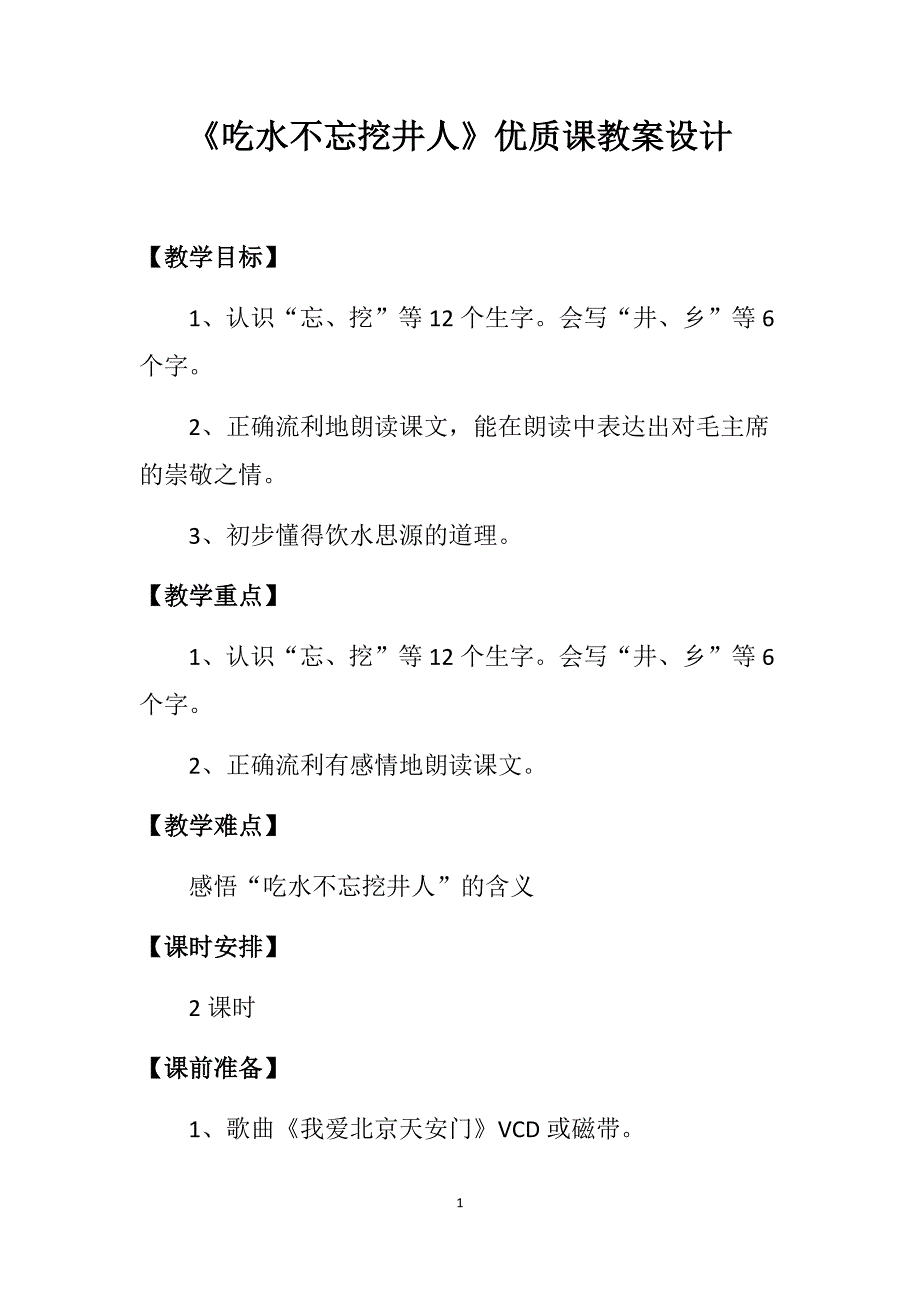 《吃水不忘挖井人》优质课教案设计

【教学目标】

1、认识“忘、挖”等12个生字。会写“井、乡”等6个字。

2、正确流利地朗读课文，能在朗读中表达出对毛主席的崇敬之情。

3、初步懂得饮水思源的道理。

【教学重点】

1、认识“忘、挖”等12个生字。会写“井、乡”等6个字。

2、正确流利有感情地朗读课文。

【教学难点】

感悟“吃水不忘挖井人”的含义

【课时安排】

2课时

【课前准备】

1、歌曲《我爱北京天安门》VCD或磁带。

1